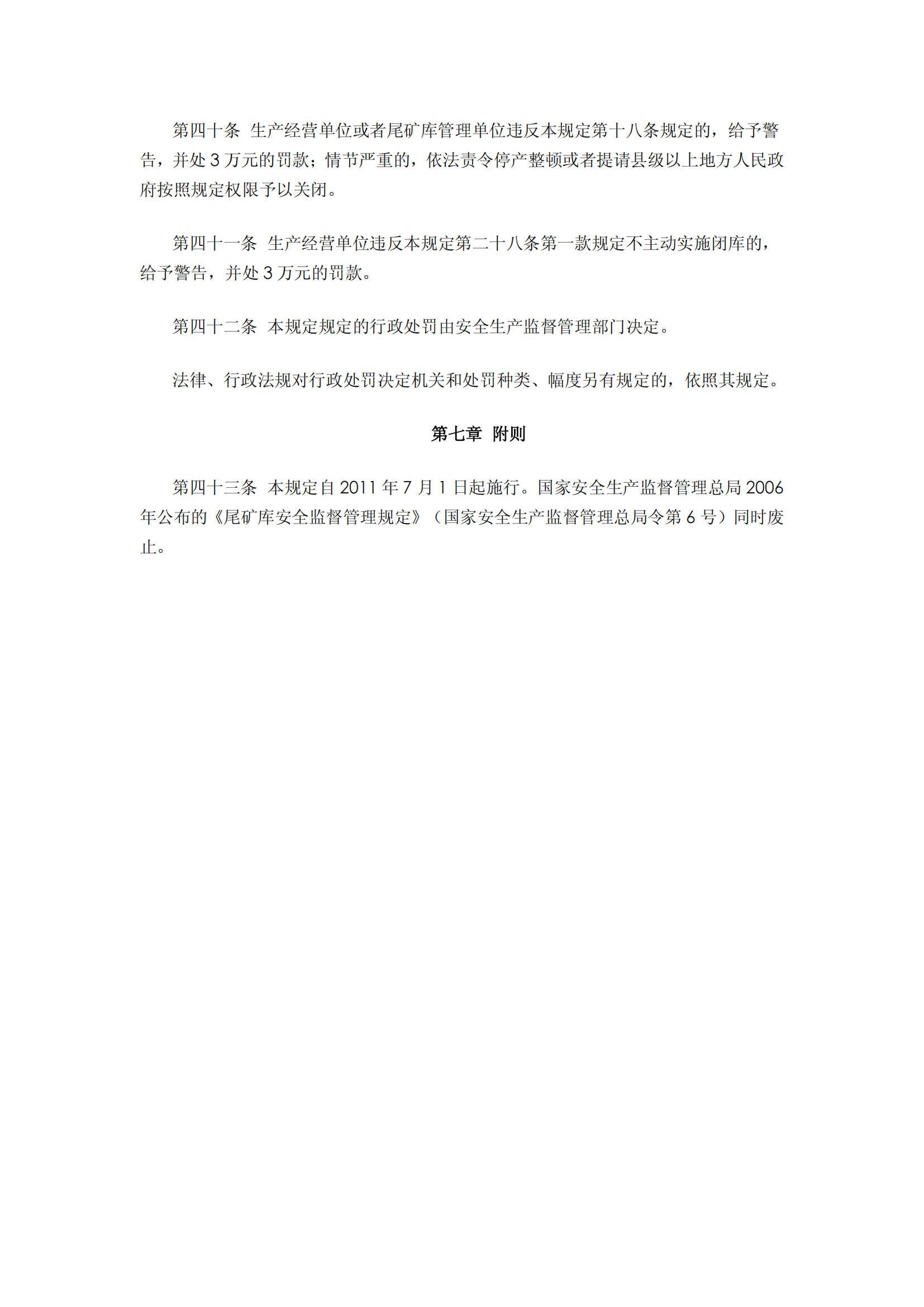 第四十条 生产经营单位或者尾矿库管理单位违反本规定第十八条规定的，给予警告，并处 3 万元的罚款；情节严重的，依法责令停产整顿或者提请县级以上地方人民政府按照规定权限予以关闭。

第四十一条 生产经营单位违反本规定第二十八条第一款规定不主动实施闭库的，给予警告，并处 3 万元的罚款。

第四十二条 本规定规定的行政处罚由安全生产监督管理部门决定。

法律、行政法规对行政处罚决定机关和处罚种类、幅度另有规定的，依照其规定。

第七章 附则

第四十三条 本规定自 2011 年 7 月 1 日起施行。国家安全生产监督管理总局 2006 年公布的《尾矿库安全监督管理规定》（国家安全生产监督管理总局令第 6 号）同时废止。